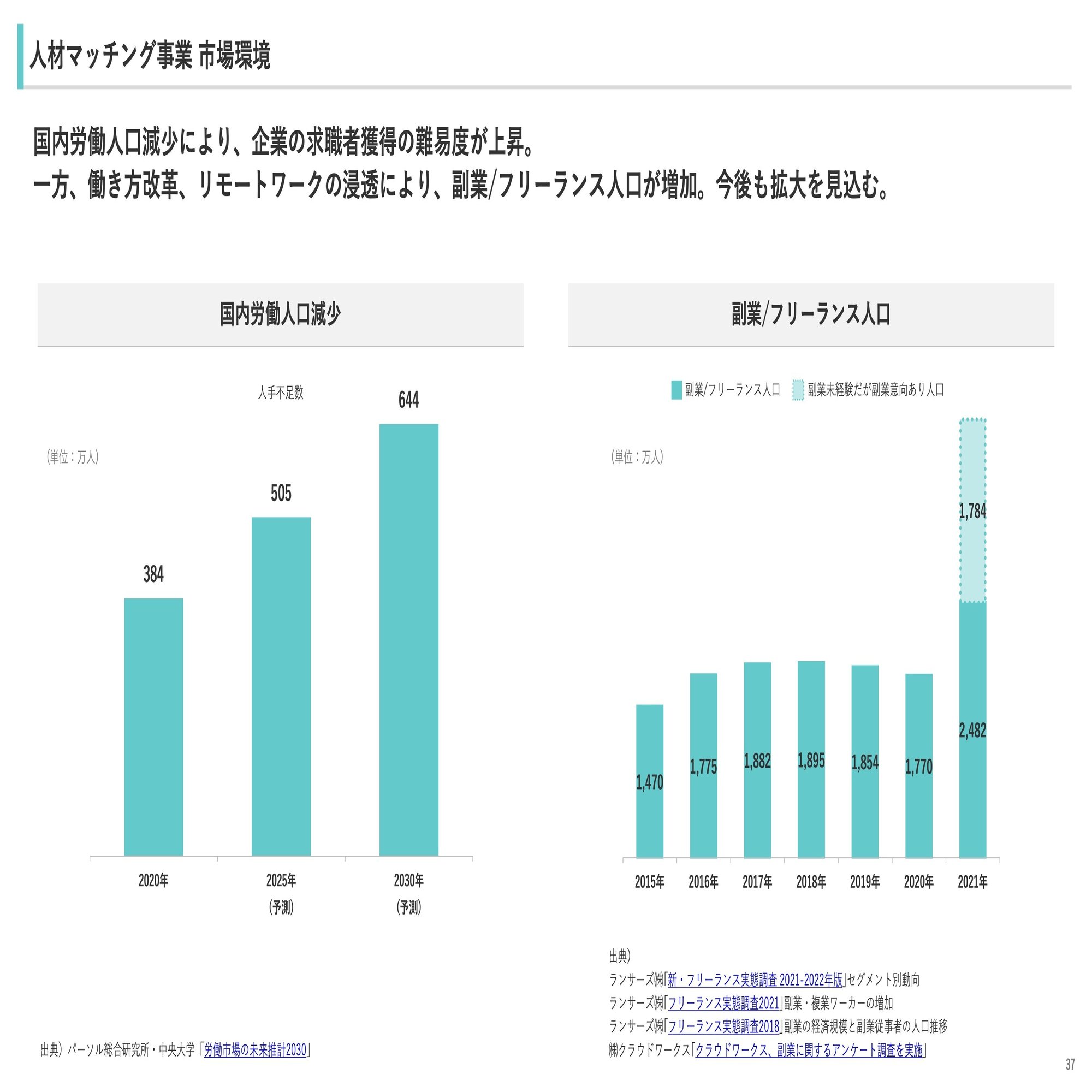 人材マッチング事業 市場環境

国内労働人口減少により、企業の求職者獲得の難易度が上昇。
一方、働き方改革、リモートワークの浸透により、副業/フリーランス人口が増加。今後も拡大を見込む。

国内労働人口減少

人手不足数

(単位：万人)

384
505
644

2020年
2025年
(予測)
2030年
(予測)

出典）パーソル総合研究所・中央大学「労働市場の未来推計2030」

副業/フリーランス人口

副業/フリーランス人口　副業未経験だが副業意向あり人口

(単位：万人)

1,470
1,775
1,882
1,895
1,854
1,770
2,482
1,784

2015年
2016年
2017年
2018年
2019年
2020年
2021年

出典）
ランサーズ㈱「新・フリーランス実態調査 2021-2022年版」セグメント別動向
ランサーズ㈱「フリーランス実態調査2021」副業・複業ワーカーの増加
ランサーズ㈱「フリーランス実態調査2018」副業の経済規模と副業従事者の人口推移
㈱クラウドワークス「クラウドワークス、副業に関するアンケート調査を実施」

37